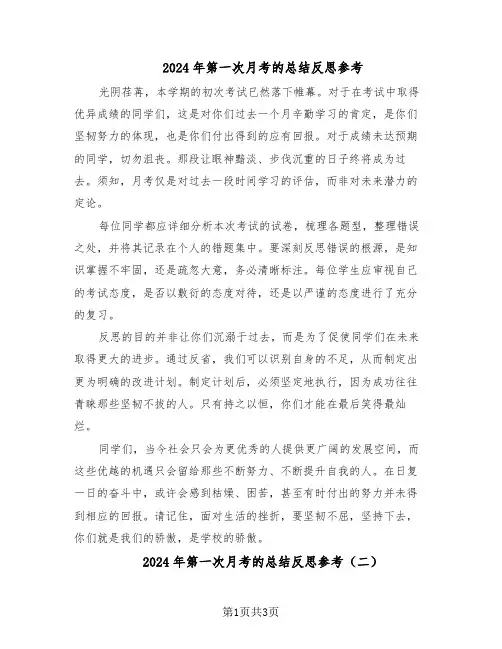 2024年第一次月考的总结反思参考

光阴荏苒，本学期的初次考试已然落下帷幕。对于在考试中取得优异成绩的同学们，这是对你们过去一个月辛勤学习的肯定，是你们坚韧努力的体现，也是你们付出得到的应有回报。对于成绩未达预期的同学，切勿沮丧。那段让眼神黯淡、步伐沉重的日子终将成为过去。须知，月考仅是对过去一段时间学习的评估，而非对未来潜力的定论。

每位同学都应详细分析本次考试的试卷，梳理各题型，整理错误之处，并将其记录在个人的错题集中。要深刻反思错误的根源，是知识掌握不牢固，还是疏忽大意，务必清晰标注。每位学生应审视自己的考试态度，是否以敷衍的态度对待，还是以严谨的态度进行了充分的复习。

反思的目的并非让你们沉溺于过去，而是为了促使同学们在未来取得更大的进步。通过反省，我们可以识别自身的不足，从而制定出更为明确的改进计划。制定计划后，必须坚定地执行，因为成功往往青睐那些坚韧不拔的人。只有持之以恒，你们才能在最后笑得最灿烂。

同学们，当今社会只会为更优秀的人提供更广阔的发展空间，而这些优越的机遇只会留给那些不断努力、不断提升自我的人。在日复一日的奋斗中，或许会感到枯燥、困苦，甚至有时付出的努力并未得到相应的回报。请记住，面对生活的挫折，要坚韧不屈，坚持下去，你们就是我们的骄傲，是学校的骄傲。

2024年第一次月考的总结反思参考（二）

第1页共3页